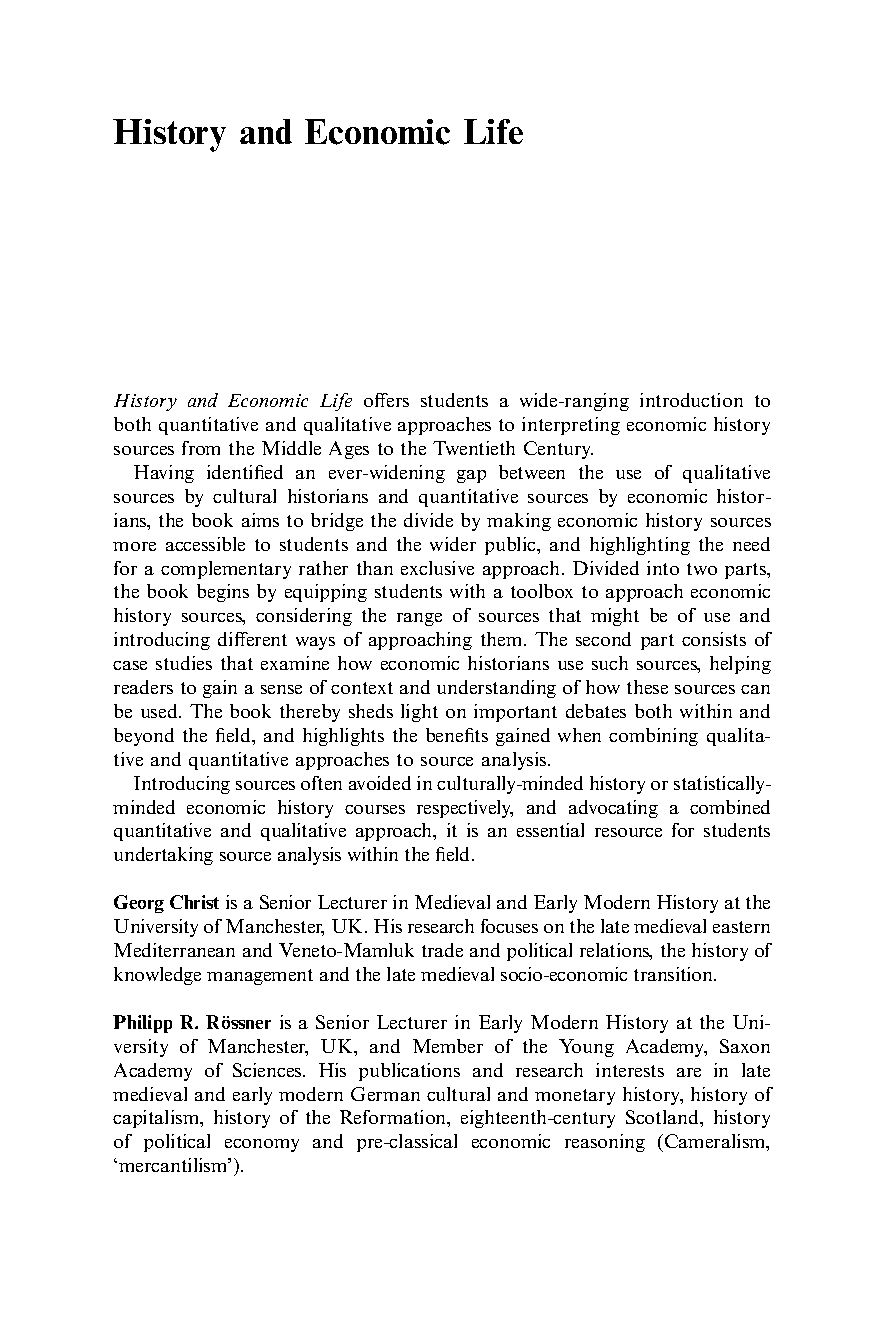 History and Economic Life

History and Economic Life offers students a wide-ranging introduction to both quantitative and qualitative approaches to interpreting economic history sources from the Middle Ages to the Twentieth Century.

Having identified an ever-widening gap between the use of qualitative sources by cultural historians and quantitative sources by economic historians, the book aims to bridge the divide by making economic history sources more accessible to students and the wider public, and highlighting the need for a complementary rather than exclusive approach. Divided into two parts, the book begins by equipping students with a toolbox to approach economic history sources, considering the range of sources that might be of use and introducing different ways of approaching them. The second part consists of case studies that examine how economic historians use such sources, helping readers to gain a sense of context and understanding of how these sources can be used. The book thereby sheds light on important debates both within and beyond the field, and highlights the benefits gained when combining qualitative and quantitative approaches to source analysis.

Introducing sources often avoided in culturally-minded history or statistically-minded economic history courses respectively, and advocating a combined quantitative and qualitative approach, it is an essential resource for students undertaking source analysis within the field.

Georg Christ is a Senior Lecturer in Medieval and Early Modern History at the University of Manchester, UK. His research focuses on the late medieval eastern Mediterranean and Veneto-Mamluk trade and political relations, the history of knowledge management and the late medieval socio-economic transition.

Philipp R. Rössner is a Senior Lecturer in Early Modern History at the University of Manchester, UK, and Member of the Young Academy, Saxon Academy of Sciences. His publications and research interests are in late medieval and early modern German cultural and monetary history, history of capitalism, history of the Reformation, eighteenth-century Scotland, history of political economy and pre-classical economic reasoning (Cameralism, ‘mercantilism’).